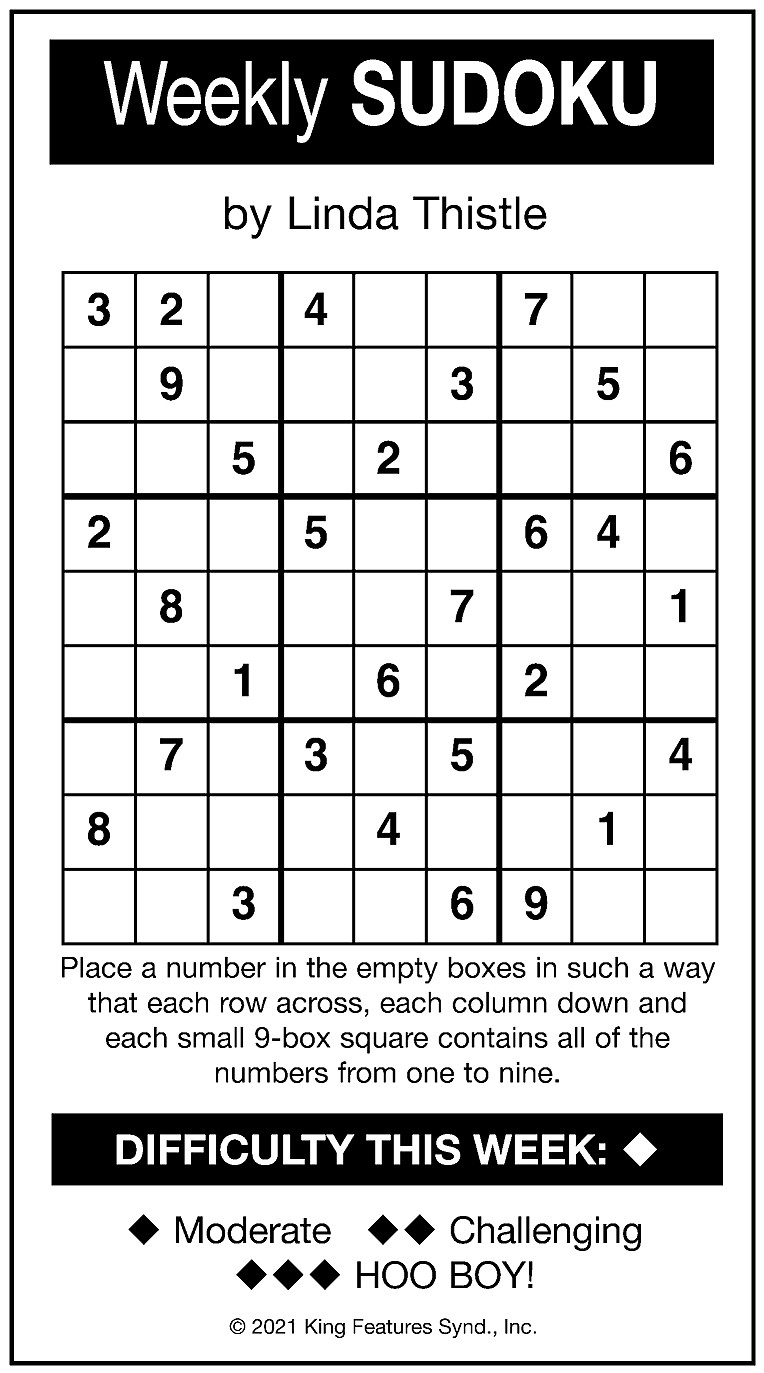 Weekly SUDOKU

by Linda Thistle

| | | | | | | | | |
|---|---|---|---|---|---|---|---|---|
| 3 | 2 | | 4 | | | 7 | | |
| | 9 | | | | 3 | | 5 | |
| | | 5 | | 2 | | | | 6 |
| 2 | | | 5 | | | 6 | 4 | |
| | 8 | | | | 7 | | | 1 |
| | | 1 | | 6 | | 2 | | |
| | 7 | | 3 | | 5 | | | 4 |
| 8 | | | | 4 | | | 1 | |
| | | 3 | | | 6 | 9 | | |

Place a number in the empty boxes in such a way that each row across, each column down and each small 9-box square contains all of the numbers from one to nine.

DIFFICULTY THIS WEEK: ◆

◆ Moderate ◆◆ Challenging
◆◆◆ HOO BOY!

© 2021 King Features Synd., Inc.